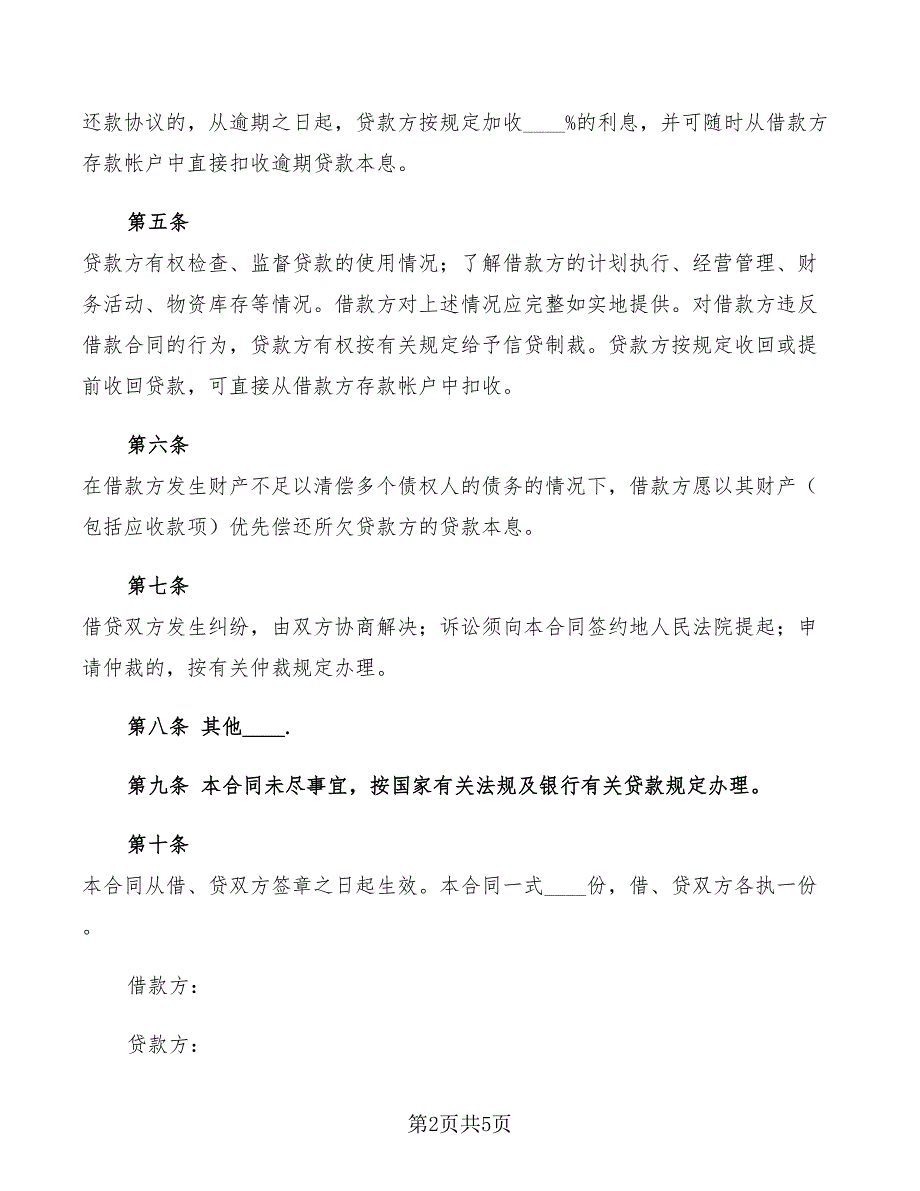 还款协议的，从逾期之日起，贷款方按规定加收____%的利息，并可随时从借款方存款帐户中直接扣收逾期贷款本息。

第五条
贷款方有权检查、监督贷款的使用情况；了解借款方的计划执行、经营管理、财务活动、物资库存等情况。借款方对上述情况应完整如实地提供。对借款方违反借款合同的行为，贷款方有权按有关规定给予信贷制裁。贷款方按规定收回或提前收回贷款，可直接从借款方存款帐户中扣收。

第六条
在借款方发生财产不足以清偿多个债权人的债务的情况下，借款方愿以其财产（包括应收款项）优先偿还所欠贷款方的贷款本息。

第七条
借贷双方发生纠纷，由双方协商解决；诉讼须向本合同签约地人民法院提起；申请仲裁的，按有关仲裁规定办理。

第八条 其他____.

第九条 本合同未尽事宜，按国家有关法规及银行有关贷款规定办理。

第十条
本合同从借、贷双方签章之日起生效。本合同一式____份，借、贷双方各执一份。

借款方：

贷款方：

第2页共5页